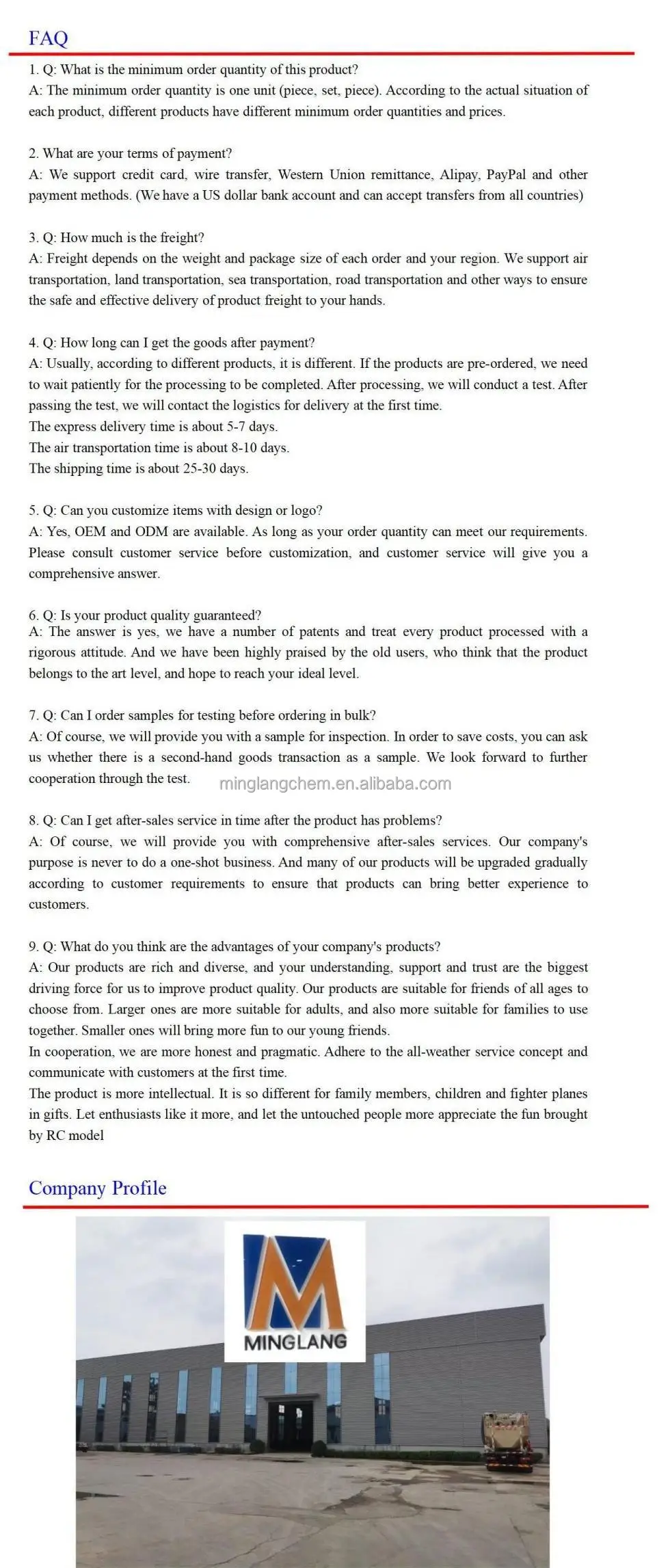 FAQ

1. Q: What is the minimum order quantity of this product?
A: The minimum order quantity is one unit (piece, set, piece). According to the actual situation of each product, different products have different minimum order quantities and prices.

2. What are your terms of payment?
A: We support credit card, wire transfer, Western Union remittance, Alipay, PayPal and other payment methods. (We have a US dollar bank account and can accept transfers from all countries)

3. Q: How much is the freight?
A: Freight depends on the weight and package size of each order and your region. We support air transportation, land transportation, sea transportation, road transportation and other ways to ensure the safe and effective delivery of product freight to your hands.

4. Q: How long can I get the goods after payment?
A: Usually, according to different products, it is different. If the products are pre-ordered, we need to wait patiently for the processing to be completed. After processing, we will conduct a test. After passing the test, we will contact the logistics for delivery at the first time.
The express delivery time is about 5-7 days.
The air transportation time is about 8-10 days.
The shipping time is about 25-30 days.

5. Q: Can you customize items with design or logo?
A: Yes, OEM and ODM are available. As long as your order quantity can meet our requirements. Please consult customer service before customization, and customer service will give you a comprehensive answer.

6. Q: Is your product quality guaranteed?
A: The answer is yes, we have a number of patents and treat every product processed with a rigorous attitude. And we have been highly praised by the old users, who think that the product belongs to the art level, and hope to reach your ideal level.

7. Q: Can I order samples for testing before ordering in bulk?
A: Of course, we will provide you with a sample for inspection. In order to save costs, you can ask us whether there is a second-hand goods transaction as a sample. We look forward to further cooperation through the test.

minglangchem.en.alibaba.com

8. Q: Can I get after-sales service in time after the product has problems?
A: Of course, we will provide you with comprehensive after-sales services. Our company's purpose is never to do a one-shot business. And many of our products will be upgraded gradually according to customer requirements to ensure that products can bring better experience to customers.

9. Q: What do you think are the advantages of your company's products?
A: Our products are rich and diverse, and your understanding, support and trust are the biggest driving force for us to improve product quality. Our products are suitable for friends of all ages to choose from. Larger ones are more suitable for adults, and also more suitable for families to use together. Smaller ones will bring more fun to our young friends.
In cooperation, we are more honest and pragmatic. Adhere to the all-weather service concept and communicate with customers at the first time.
The product is more intellectual. It is so different for family members, children and fighter planes in gifts. Let enthusiasts like it more, and let the untouched people more appreciate the fun brought by RC model

Company Profile

MINGLANG